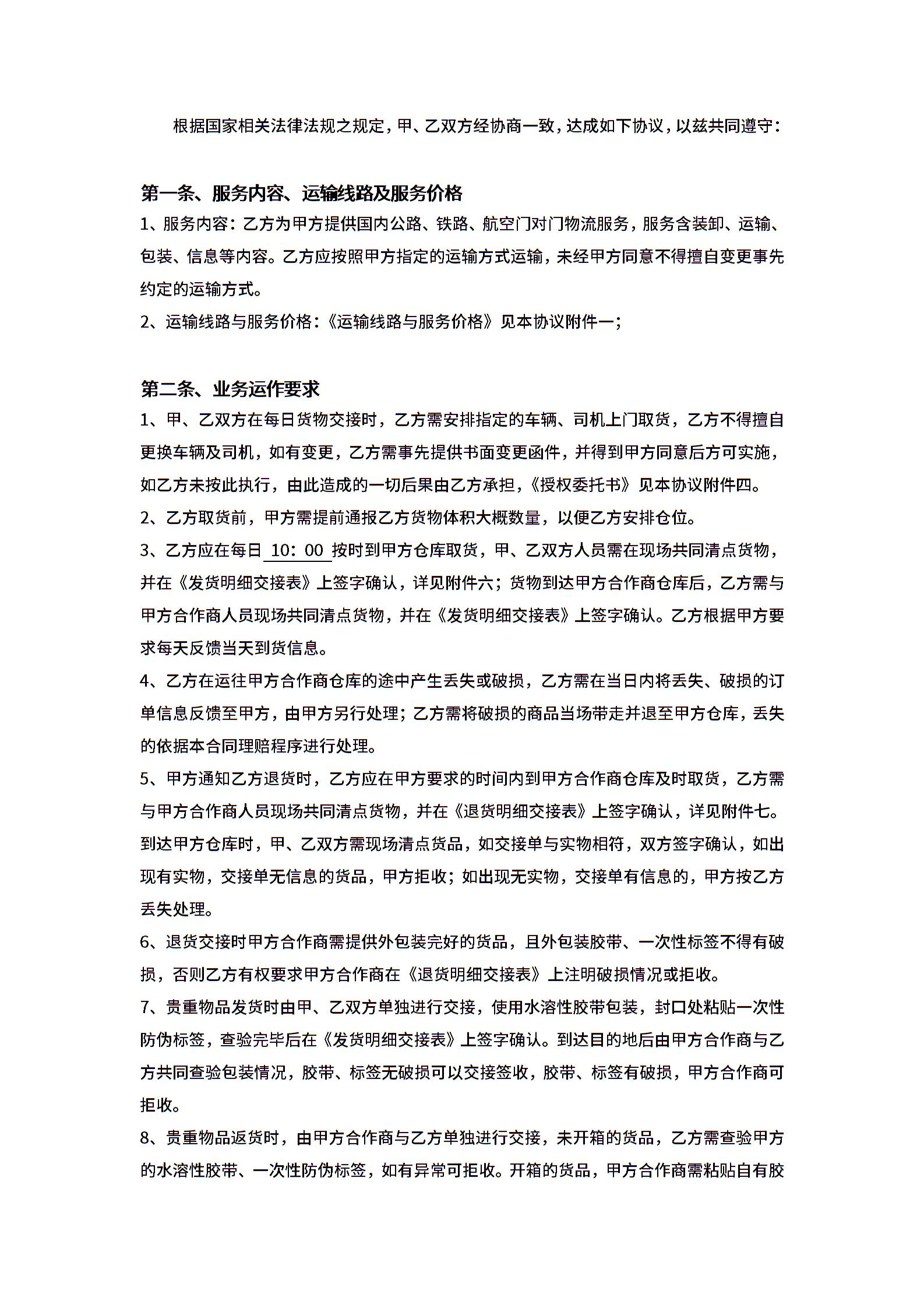 根据国家相关法律法规之规定，甲、乙双方经协商一致，达成如下协议，以兹共同遵守：

第一条、服务内容、运输线路及服务价格

1、服务内容：乙方为甲方提供国内公路、铁路、航空门对门物流服务，服务含装卸、运输、包装、信息等内容。乙方应按照甲方指定的运输方式运输，未经甲方同意不得擅自变更事先约定的运输方式。

2、运输线路与服务价格：《运输线路与服务价格》见本协议附件一；

第二条、业务运作要求

1、甲、乙双方在每日货物交接时，乙方需安排指定的车辆、司机上门取货，乙方不得擅自更换车辆及司机，如有变更，乙方需事先提供书面变更函件，并得到甲方同意后方可实施，如乙方未按此执行，由此造成的一切后果由乙方承担，《授权委托书》见本协议附件四。

2、乙方取货前，甲方需提前通报乙方货物体积大概数量，以便乙方安排仓位。

3、乙方应在每日 10：00 按时到甲方仓库取货，甲、乙双方人员需在现场共同清点货物，并在《发货明细交接表》上签字确认，详见附件六；货物到达甲方合作商仓库后，乙方需与甲方合作商人员现场共同清点货物，并在《发货明细交接表》上签字确认。乙方根据甲方要求每天反馈当天到货信息。

4、乙方在运往甲方合作商仓库的途中产生丢失或破损，乙方需在当日内将丢失、破损的订单信息反馈至甲方，由甲方另行处理；乙方需将破损的商品当场带走并退至甲方仓库，丢失的依据本合同理赔程序进行处理。

5、甲方通知乙方退货时，乙方应在甲方要求的时间内到甲方合作商仓库及时取货，乙方需与甲方合作商人员现场共同清点货物，并在《退货明细交接表》上签字确认，详见附件七。到达甲方仓库时，甲、乙双方需现场清点货品，如交接单与实物相符，双方签字确认，如出现有实物，交接单无信息的货品，甲方拒收；如出现无实物，交接单有信息的，甲方按乙方丢失处理。

6、退货交接时甲方合作商需提供外包装完好的货品，且外包装胶带、一次性标签不得有破损，否则乙方有权要求甲方合作商在《退货明细交接表》上注明破损情况或拒收。

7、贵重物品发货时由甲、乙双方单独进行交接，使用水溶性胶带包装，封口处粘贴一次性防伪标签，查验完毕后在《发货明细交接表》上签字确认。到达目的地后由甲方合作商与乙方共同查验包装情况，胶带、标签无破损可以交接签收，胶带、标签有破损，甲方合作商可拒收。

8、贵重物品返货时，由甲方合作商与乙方单独进行交接，未开箱的货品，乙方需查验甲方的水溶性胶带、一次性防伪标签，如有异常可拒收。开箱的货品，甲方合作商需粘贴自有胶